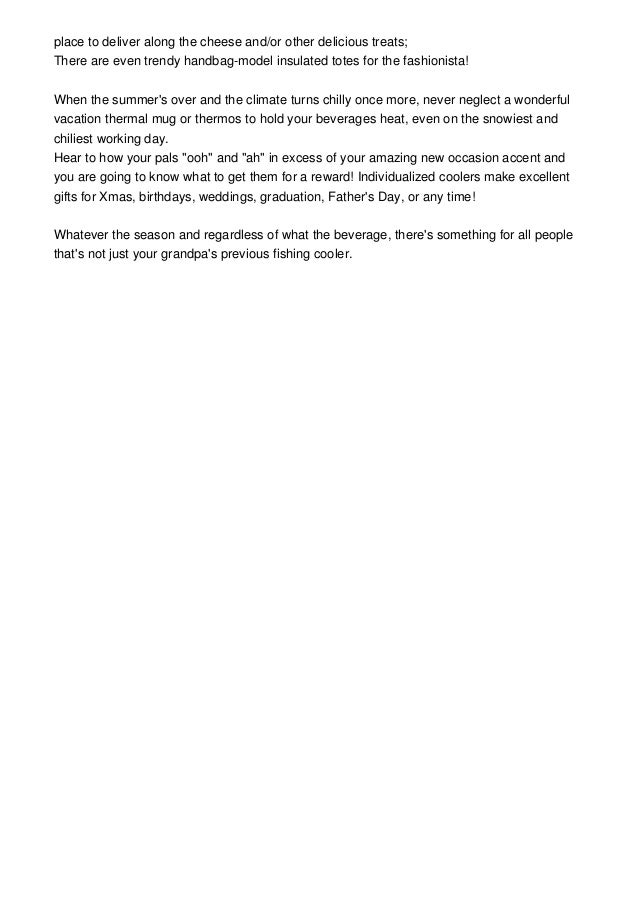 place to deliver along the cheese and/or other delicious treats;
There are even trendy handbag-model insulated totes for the fashionista!

When the summer's over and the climate turns chilly once more, never neglect a wonderful vacation thermal mug or thermos to hold your beverages heat, even on the snowiest and chiliest working day.
Hear to how your pals "ooh" and "ah" in excess of your amazing new occasion accent and you are going to know what to get them for a reward! Individualized coolers make excellent gifts for Xmas, birthdays, weddings, graduation, Father's Day, or any time!

Whatever the season and regardless of what the beverage, there's something for all people that's not just your grandpa's previous fishing cooler.